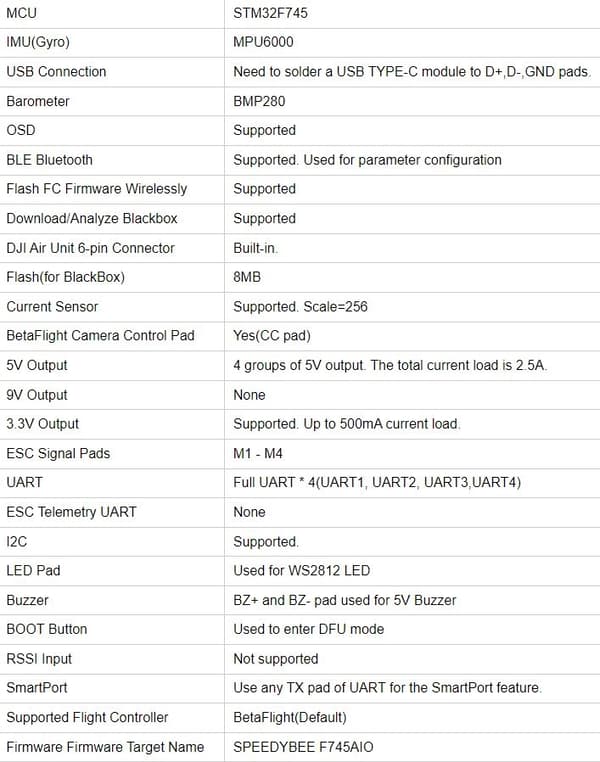 | MCU | STM32F745 |
|---|---|
| IMU(Gyro) | MPU6000 |
| USB Connection | Need to solder a USB TYPE-C module to D+,D-,GND pads. |
| Barometer | BMP280 |
| OSD | Supported |
| BLE Bluetooth | Supported. Used for parameter configuration |
| Flash FC Firmware Wirelessly | Supported |
| Download/Analyze Blackbox | Supported |
| DJI Air Unit 6-pin Connector | Built-in. |
| Flash(for BlackBox) | 8MB |
| Current Sensor | Supported. Scale=256 |
| BetaFlight Camera Control Pad | Yes(CC pad) |
| 5V Output | 4 groups of 5V output. The total current load is 2.5A. |
| 9V Output | None |
| 3.3V Output | Supported. Up to 500mA current load. |
| ESC Signal Pads | M1 - M4 |
| UART | Full UART * 4(UART1, UART2, UART3,UART4) |
| ESC Telemetry UART | None |
| I2C | Supported. |
| LED Pad | Used for WS2812 LED |
| Buzzer | BZ+ and BZ- pad used for 5V Buzzer |
| BOOT Button | Used to enter DFU mode |
| RSSI Input | Not supported |
| SmartPort | Use any TX pad of UART for the SmartPort feature. |
| Supported Flight Controller | BetaFlight(Default) |
| Firmware Firmware Target Name | SPEEDYBEE F745AIO |